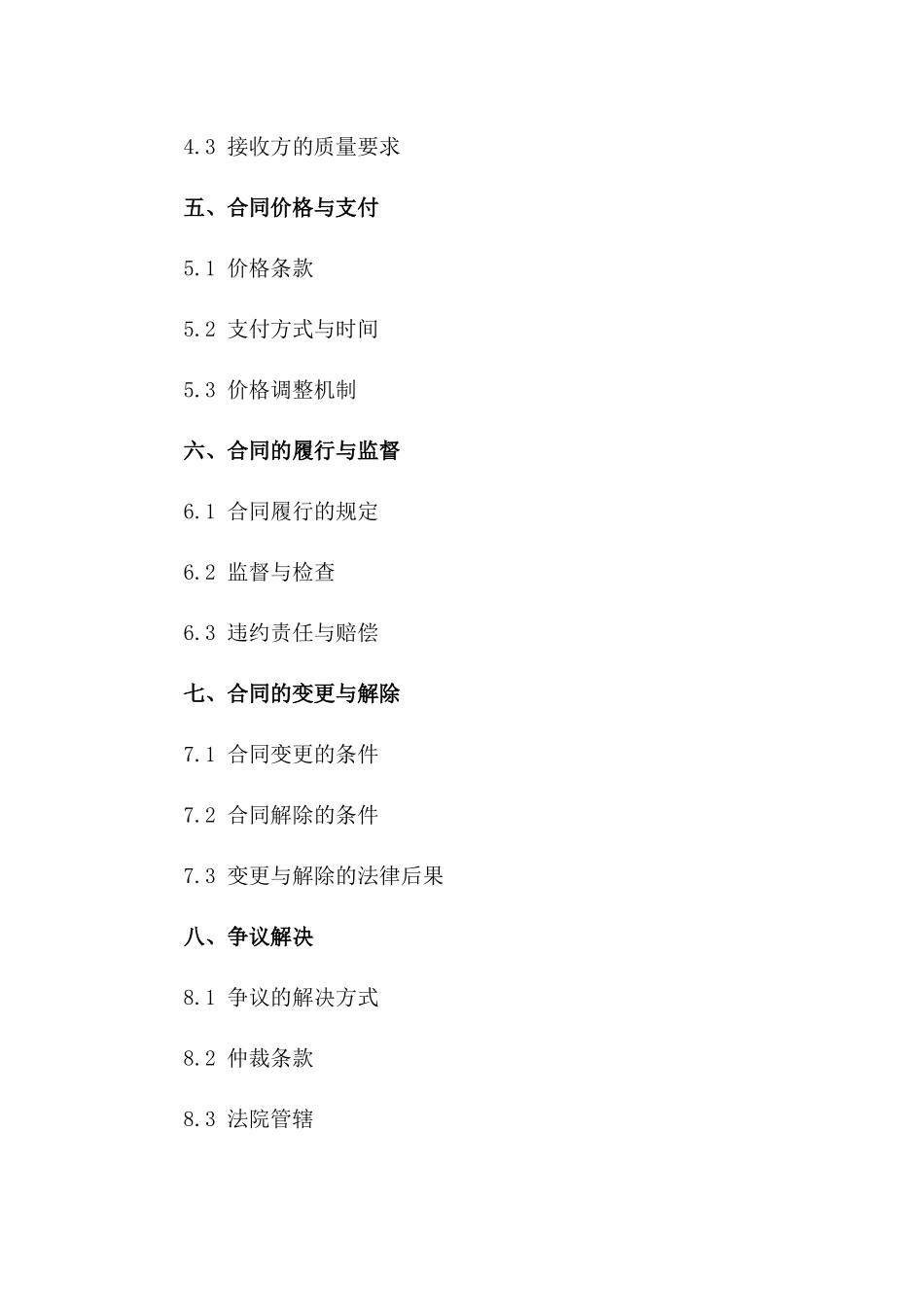 4.3 接收方的质量要求

五、合同价格与支付

5.1 价格条款

5.2 支付方式与时间

5.3 价格调整机制

六、合同的履行与监督

6.1 合同履行的规定

6.2 监督与检查

6.3 违约责任与赔偿

七、合同的变更与解除

7.1 合同变更的条件

7.2 合同解除的条件

7.3 变更与解除的法律后果

八、争议解决

8.1 争议的解决方式

8.2 仲裁条款

8.3 法院管辖